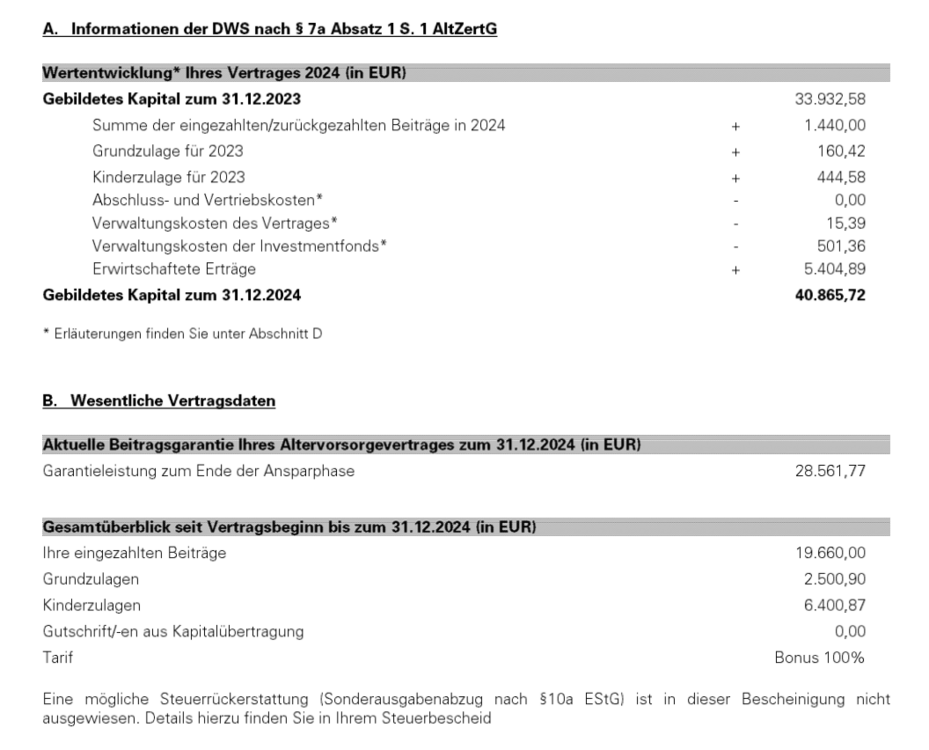 A. Informationen der DWS nach § 7a Absatz 1 S. 1 AltZertG

Wertentwicklung* Ihres Vertrages 2024 (in EUR)

| | | |
|---|---|---|
| **Gebildetes Kapital zum 31.12.2023** | | 33.932,58 |
| Summe der eingezahlten/zurückgezahlten Beiträge in 2024 | + | 1.440,00 |
| Grundzulage für 2023 | + | 160,42 |
| Kinderzulage für 2023 | + | 444,58 |
| Abschluss- und Vertriebskosten* | - | 0,00 |
| Verwaltungskosten des Vertrages* | - | 15,39 |
| Verwaltungskosten der Investmentfonds* | - | 501,36 |
| Erwirtschaftete Erträge | + | 5.404,89 |
| **Gebildetes Kapital zum 31.12.2024** | | **40.865,72** |

* Erläuterungen finden Sie unter Abschnitt D

B. Wesentliche Vertragsdaten

Aktuelle Beitragsgarantie Ihres Altervorsorgevertrages zum 31.12.2024 (in EUR)

| | |
|---|---|
| Garantieleistung zum Ende der Ansparphase | 28.561,77 |

Gesamtüberblick seit Vertragsbeginn bis zum 31.12.2024 (in EUR)

| | |
|---|---|
| Ihre eingezahlten Beiträge | 19.660,00 |
| Grundzulagen | 2.500,90 |
| Kinderzulagen | 6.400,87 |
| Gutschrift/-en aus Kapitalübertragung | 0,00 |
| Tarif | Bonus 100% |

Eine mögliche Steuerrückerstattung (Sonderausgabenabzug nach §10a EStG) ist in dieser Bescheinigung nicht ausgewiesen. Details hierzu finden Sie in Ihrem Steuerbescheid